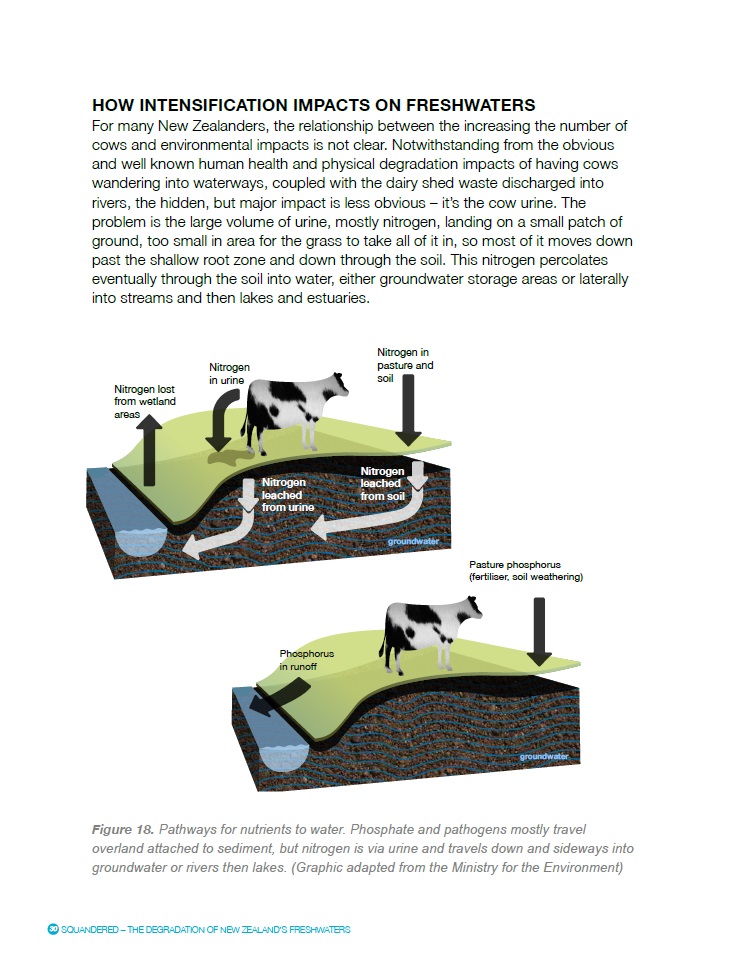 HOW INTENSIFICATION IMPACTS ON FRESHWATERS

For many New Zealanders, the relationship between the increasing the number of cows and environmental impacts is not clear. Notwithstanding from the obvious and well known human health and physical degradation impacts of having cows wandering into waterways, coupled with the dairy shed waste discharged into rivers, the hidden, but major impact is less obvious – it's the cow urine. The problem is the large volume of urine, mostly nitrogen, landing on a small patch of ground, too small in area for the grass to take all of it in, so most of it moves down past the shallow root zone and down through the soil. This nitrogen percolates eventually through the soil into water, either groundwater storage areas or laterally into streams and then lakes and estuaries.

Nitrogen lost from wetland areas

Nitrogen in urine

Nitrogen in pasture and soil

Nitrogen leached from urine

Nitrogen leached from soil

groundwater

Pasture phosphorus (fertiliser, soil weathering)

Phosphorus in runoff

groundwater

Figure 18. Pathways for nutrients to water. Phosphate and pathogens mostly travel overland attached to sediment, but nitrogen is via urine and travels down and sideways into groundwater or rivers then lakes. (Graphic adapted from the Ministry for the Environment)

30 SQUANDERED – THE DEGRADATION OF NEW ZEALAND'S FRESHWATERS